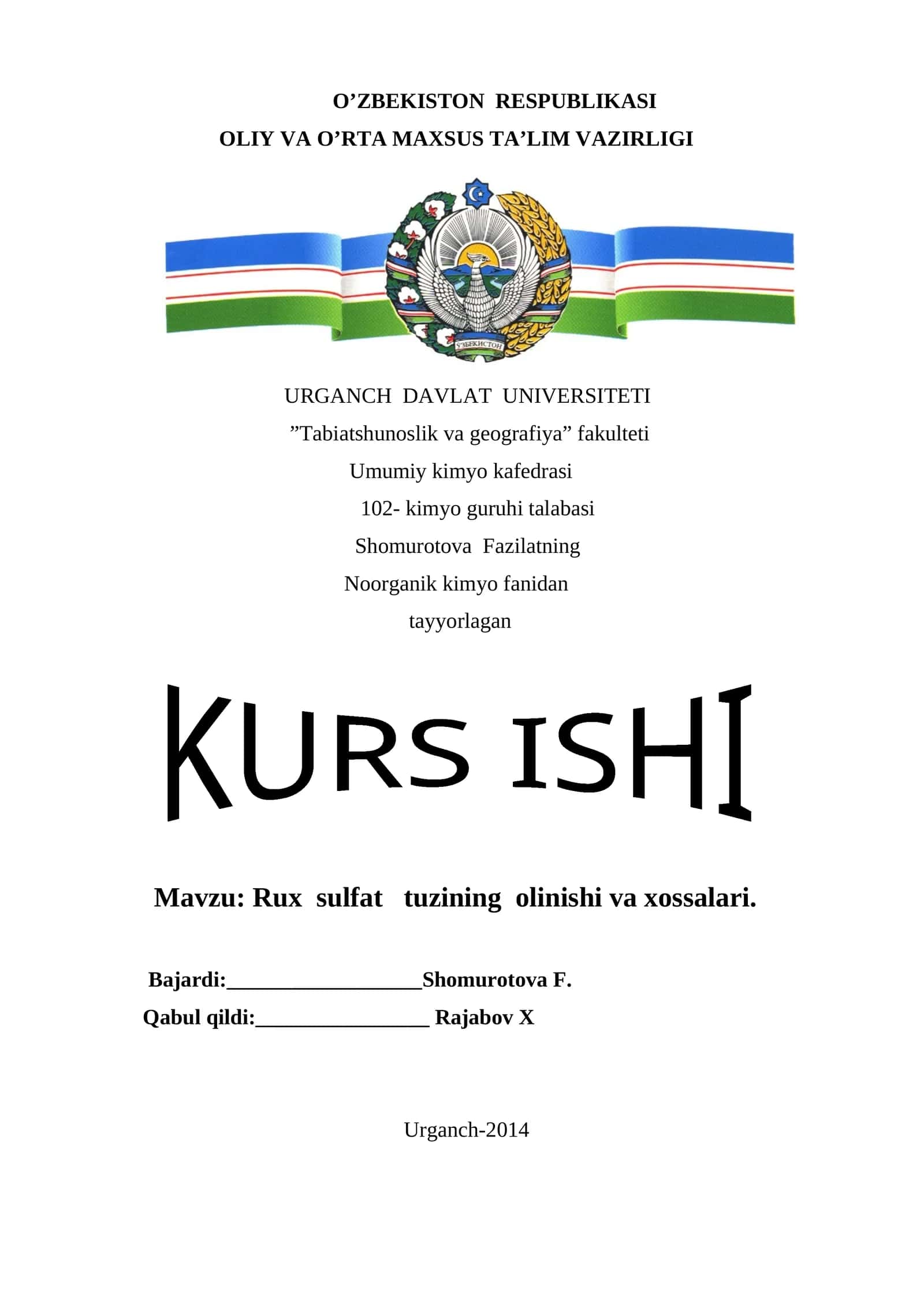 O’ZBEKISTON RESPUBLIKASI
OLIY VA O’RTA MAXSUS TA’LIM VAZIRLIGI

ЎЗБЕКИСТОН

URGANCH DAVLAT UNIVERSITETI
”Tabiatshunoslik va geografiya” fakulteti
Umumiy kimyo kafedrasi
102- kimyo guruhi talabasi
Shomurotova Fazilatning
Noorganik kimyo fanidan
tayyorlagan

KURS ISHI

Mavzu: Rux sulfat tuzining olinishi va xossalari.

Bajardi:__________________Shomurotova F.
Qabul qildi:________________ Rajabov X

Urganch-2014